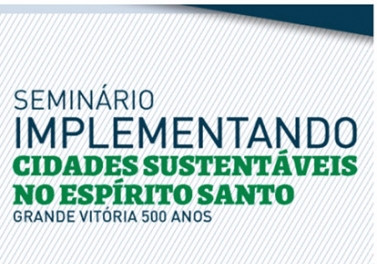 SEMINÁRIO
IMPLEMENTANDO
CIDADES SUSTENTÁVEIS
NO ESPÍRITO SANTO
GRANDE VITÓRIA 500 ANOS